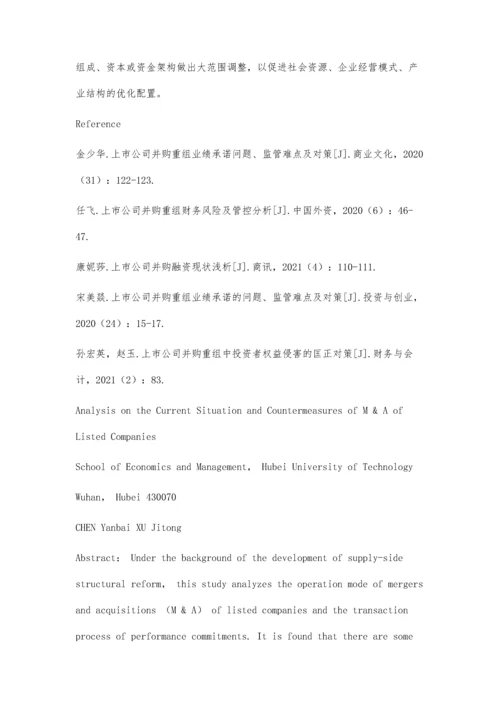 组成、资本或资金架构做出大范围调整，以促进社会资源、企业经营模式、产业结构的优化配置。

Reference

金少华.上市公司并购重组业绩承诺问题、监管难点及对策[J].商业文化，2020（31）：122-123.

任飞.上市公司并购重组财务风险及管控分析[J].中国外资，2020（6）：46-47.

康妮莎.上市公司并购融资现状浅析[J].商讯，2021（4）：110-111.

宋美燚.上市公司并购重组业绩承诺的问题、监管难点及对策[J].投资与创业，2020（24）：15-17.

孙宏英，赵玉.上市公司并购重组中投资者权益侵害的匡正对策[J].财务与会计，2021（2）：83.

Analysis on the Current Situation and Countermeasures of M & A of Listed Companies

School of Economics and Management， Hubei University of Technology

Wuhan， Hubei 430070

CHEN Yanbai XU Jitong

Abstract： Under the background of the development of supply-side structural reform， this study analyzes the operation mode of mergers and acquisitions （M & A） of listed companies and the transaction process of performance commitments. It is found that there are some